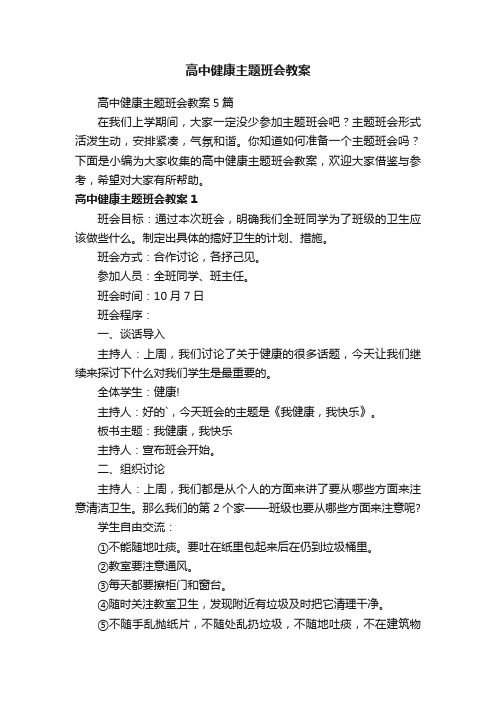 高中健康主题班会教案

高中健康主题班会教案5篇

在我们上学期间，大家一定没少参加主题班会吧？主题班会形式活泼生动，安排紧凑，气氛和谐。你知道如何准备一个主题班会吗？下面是小编为大家收集的高中健康主题班会教案，欢迎大家借鉴与参考，希望对大家有所帮助。

高中健康主题班会教案1

班会目标：通过本次班会，明确我们全班同学为了班级的卫生应该做些什么。制定出具体的搞好卫生的计划、措施。

班会方式：合作讨论，各抒己见。

参加人员：全班同学、班主任。

班会时间：10月7日

班会程序：

一、谈话导入

主持人：上周，我们讨论了关于健康的很多话题，今天让我们继续来探讨下什么对我们学生是最重要的。

全体学生：健康!

主持人：好的`，今天班会的主题是《我健康，我快乐》。

板书主题：我健康，我快乐

主持人：宣布班会开始。

二、组织讨论

主持人：上周，我们都是从个人的方面来讲了要从哪些方面来注意清洁卫生。那么我们的第2个家——班级也要从哪些方面来注意呢?

学生自由交流：

①不能随地吐痰。要吐在纸里包起来后在仍到垃圾桶里。

②教室要注意通风。

③每天都要擦柜门和窗台。

④随时关注教室卫生，发现附近有垃圾及时把它清理干净。

⑤不随手乱抛纸片，不随处乱扔垃圾，不随地吐痰，不在建筑物